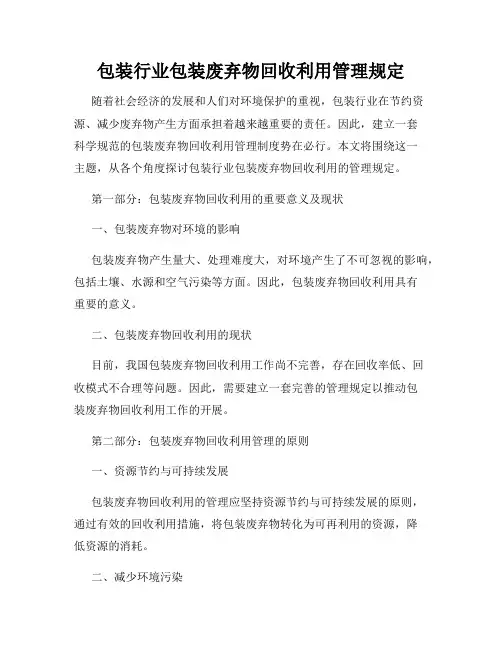 包装行业包装废弃物回收利用管理规定

随着社会经济的发展和人们对环境保护的重视，包装行业在节约资源、减少废弃物产生方面承担着越来越重要的责任。因此，建立一套科学规范的包装废弃物回收利用管理制度势在必行。本文将围绕这一主题，从各个角度探讨包装行业包装废弃物回收利用的管理规定。

第一部分：包装废弃物回收利用的重要意义及现状

一、包装废弃物对环境的影响

包装废弃物产生量大、处理难度大，对环境产生了不可忽视的影响，包括土壤、水源和空气污染等方面。因此，包装废弃物回收利用具有重要的意义。

二、包装废弃物回收利用的现状

目前，我国包装废弃物回收利用工作尚不完善，存在回收率低、回收模式不合理等问题。因此，需要建立一套完善的管理规定以推动包装废弃物回收利用工作的开展。

第二部分：包装废弃物回收利用管理的原则

一、资源节约与可持续发展

包装废弃物回收利用的管理应坚持资源节约与可持续发展的原则，通过有效的回收利用措施，将包装废弃物转化为可再利用的资源，降低资源的消耗。

二、减少环境污染